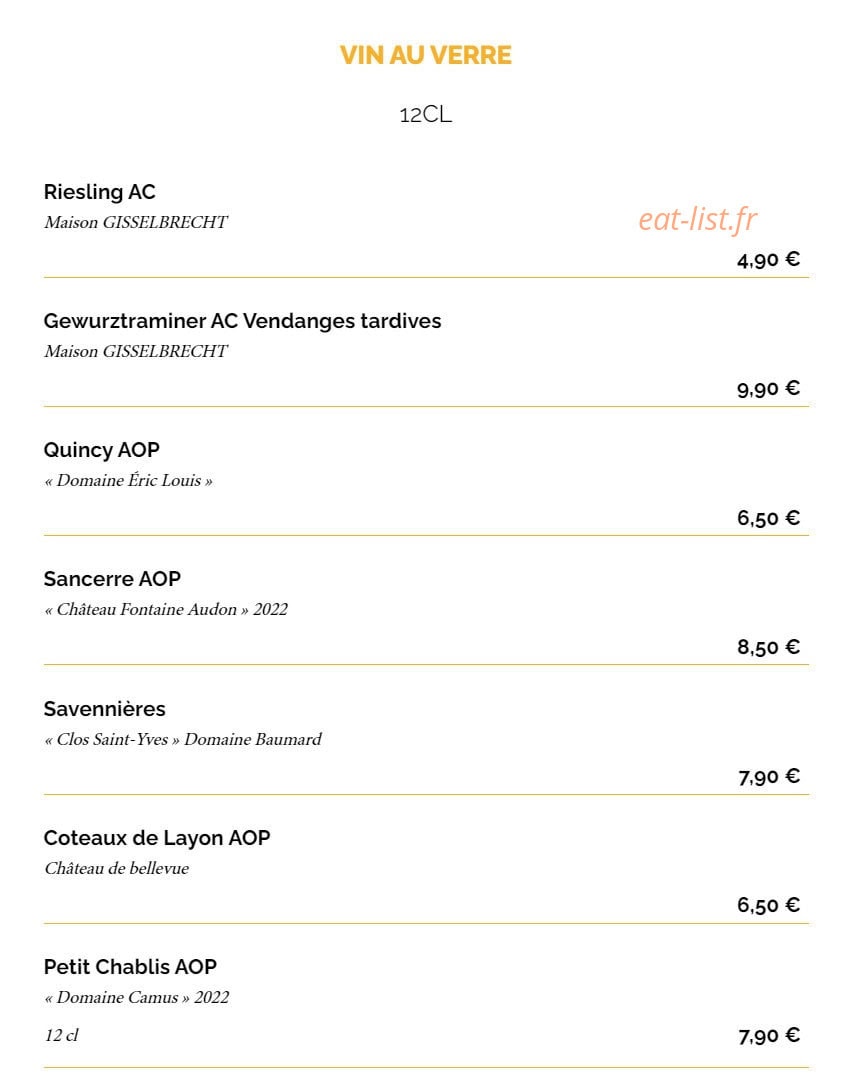 VIN AU VERRE

12CL

Riesling AC
Maison GISSELBRECHT
4,90 €

Gewurztraminer AC Vendanges tardives
Maison GISSELBRECHT
9,90 €

Quincy AOP
« Domaine Éric Louis »
6,50 €

Sancerre AOP
« Château Fontaine Audon » 2022
8,50 €

Savennières
« Clos Saint-Yves » Domaine Baumard
7,90 €

Coteaux de Layon AOP
Château de bellevue
6,50 €

Petit Chablis AOP
« Domaine Camus » 2022
12 cl
7,90 €

eat-list.fr